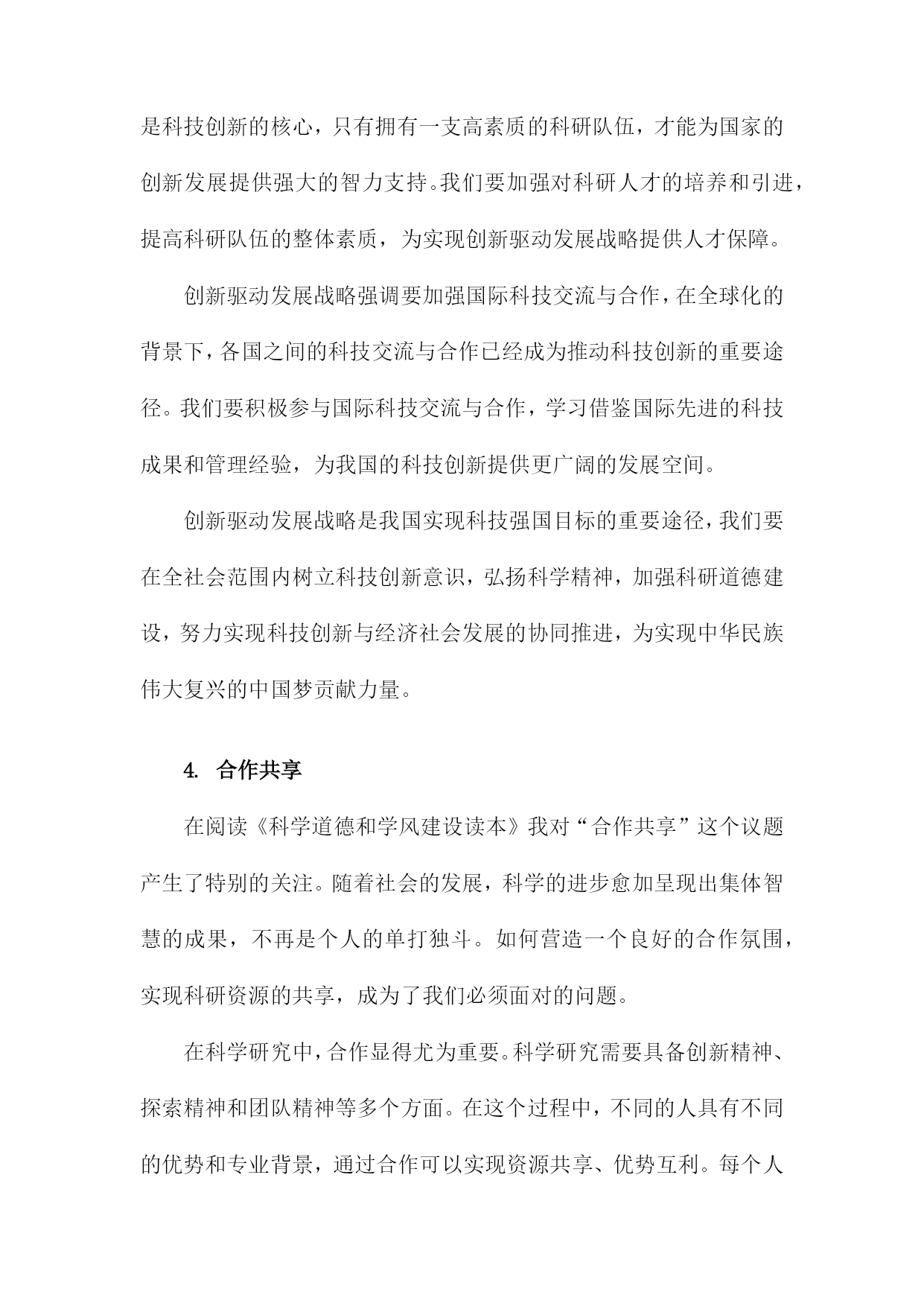 是科技创新的核心，只有拥有一支高素质的科研队伍，才能为国家的创新发展提供强大的智力支持。我们要加强对科研人才的培养和引进，提高科研队伍的整体素质，为实现创新驱动发展战略提供人才保障。

创新驱动发展战略强调要加强国际科技交流与合作，在全球化的背景下，各国之间的科技交流与合作已经成为推动科技创新的重要途径。我们要积极参与国际科技交流与合作，学习借鉴国际先进的科技成果和管理经验，为我国的科技创新提供更广阔的发展空间。

创新驱动发展战略是我国实现科技强国目标的重要途径，我们要在全社会范围内树立科技创新意识，弘扬科学精神，加强科研道德建设，努力实现科技创新与经济社会发展的协同推进，为实现中华民族伟大复兴的中国梦贡献力量。

4. 合作共享

在阅读《科学道德和学风建设读本》我对“合作共享”这个议题产生了特别的关注。随着社会的发展，科学的进步愈加呈现出集体智慧的成果，不再是个人的单打独斗。如何营造一个良好的合作氛围，实现科研资源的共享，成为了我们必须面对的问题。

在科学研究中，合作显得尤为重要。科学研究需要具备创新精神、探索精神和团队精神等多个方面。在这个过程中，不同的人具有不同的优势和专业背景，通过合作可以实现资源共享、优势互利。每个人